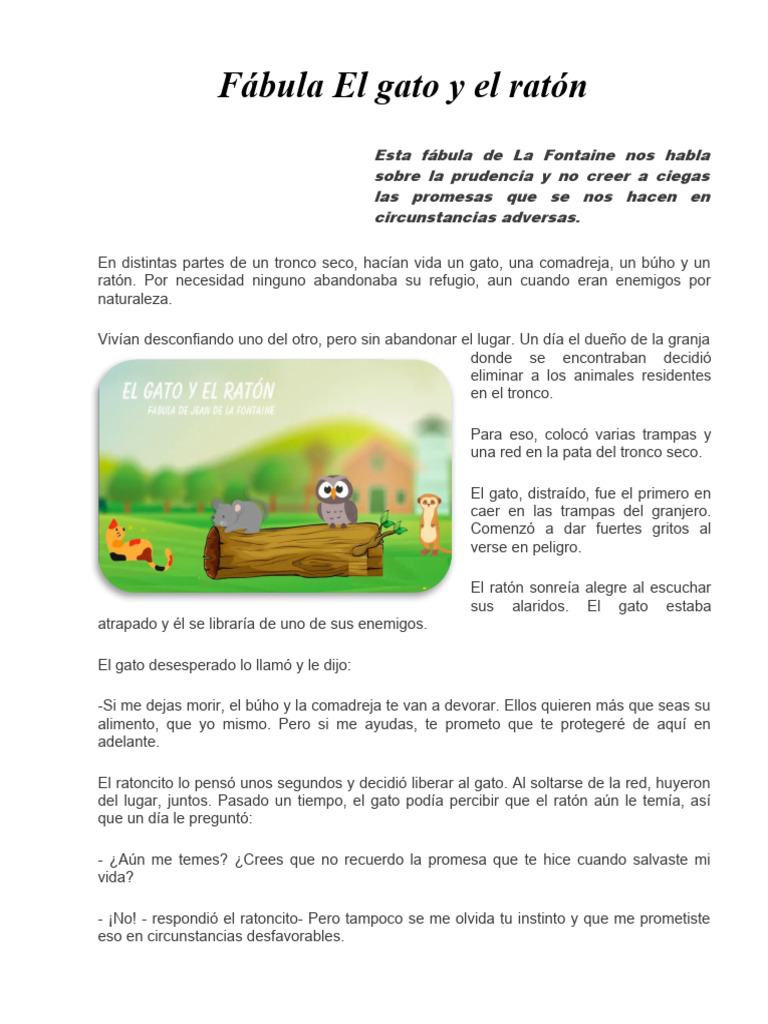 Fábula El gato y el ratón

Esta fábula de La Fontaine nos habla sobre la prudencia y no creer a ciegas las promesas que se nos hacen en circunstancias adversas.

En distintas partes de un tronco seco, hacían vida un gato, una comadreja, un búho y un ratón. Por necesidad ninguno abandonaba su refugio, aun cuando eran enemigos por naturaleza.

Vivían desconfiando uno del otro, pero sin abandonar el lugar. Un día el dueño de la granja donde se encontraban decidió eliminar a los animales residentes en el tronco.

EL GATO Y EL RATÓN
FÁBULA DE JEAN DE LA FONTAINE

Para eso, colocó varias trampas y una red en la pata del tronco seco.

El gato, distraído, fue el primero en caer en las trampas del granjero. Comenzó a dar fuertes gritos al verse en peligro.

El ratón sonreía alegre al escuchar sus alaridos. El gato estaba atrapado y él se libraría de uno de sus enemigos.

El gato desesperado lo llamó y le dijo:

-Si me dejas morir, el búho y la comadreja te van a devorar. Ellos quieren más que seas su alimento, que yo mismo. Pero si me ayudas, te prometo que te protegeré de aquí en adelante.

El ratoncito lo pensó unos segundos y decidió liberar al gato. Al soltarse de la red, huyeron del lugar, juntos. Pasado un tiempo, el gato podía percibir que el ratón aún le temía, así que un día le preguntó:

- ¿Aún me temes? ¿Crees que no recuerdo la promesa que te hice cuando salvaste mi vida?

- ¡No! - respondió el ratoncito- Pero tampoco se me olvida tu instinto y que me prometiste eso en circunstancias desfavorables.